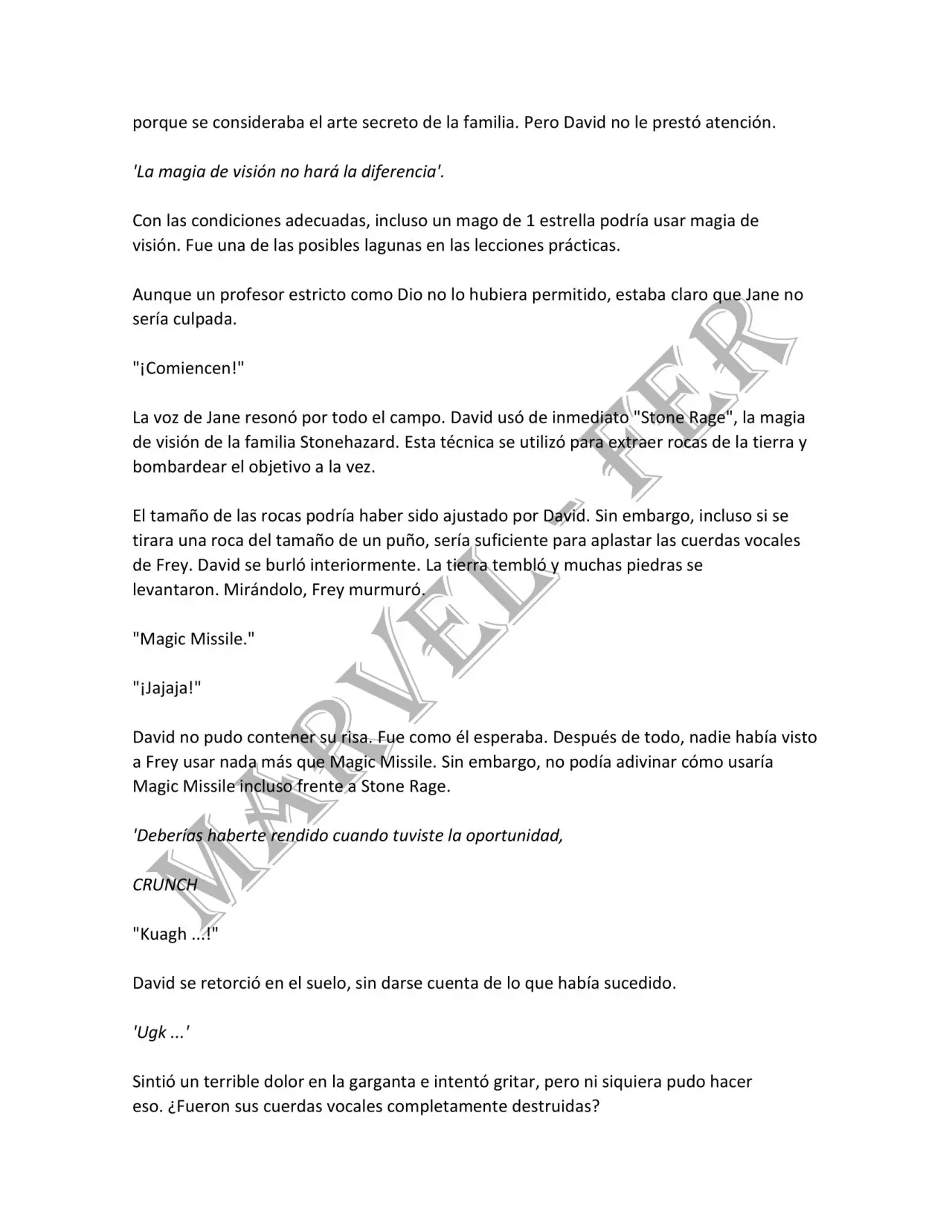 porque se consideraba el arte secreto de la familia. Pero David no le prestó atención.

'La magia de visión no hará la diferencia'.

Con las condiciones adecuadas, incluso un mago de 1 estrella podría usar magia de visión. Fue una de las posibles lagunas en las lecciones prácticas.

Aunque un profesor estricto como Dio no lo hubiera permitido, estaba claro que Jane no sería culpada.

"¡Comiencen!"

La voz de Jane resonó por todo el campo. David usó de inmediato "Stone Rage", la magia de visión de la familia Stonehazard. Esta técnica se utilizó para extraer rocas de la tierra y bombardear el objetivo a la vez.

El tamaño de las rocas podría haber sido ajustado por David. Sin embargo, incluso si se tirara una roca del tamaño de un puño, sería suficiente para aplastar las cuerdas vocales de Frey. David se burló interiormente. La tierra tembló y muchas piedras se levantaron. Mirándolo, Frey murmuró.

"Magic Missile."

"¡Jajaja!"

David no pudo contener su risa. Fue como él esperaba. Después de todo, nadie había visto a Frey usar nada más que Magic Missile. Sin embargo, no podía adivinar cómo usaría Magic Missile incluso frente a Stone Rage.

'Deberías haberte rendido cuando tuviste la oportunidad,

CRUNCH

"Kuagh ...!"

David se retorció en el suelo, sin darse cuenta de lo que había sucedido.

'Ugk ...'

Sintió un terrible dolor en la garganta e intentó gritar, pero ni siquiera pudo hacer eso. ¿Fueron sus cuerdas vocales completamente destruidas?

MARVEL - FER